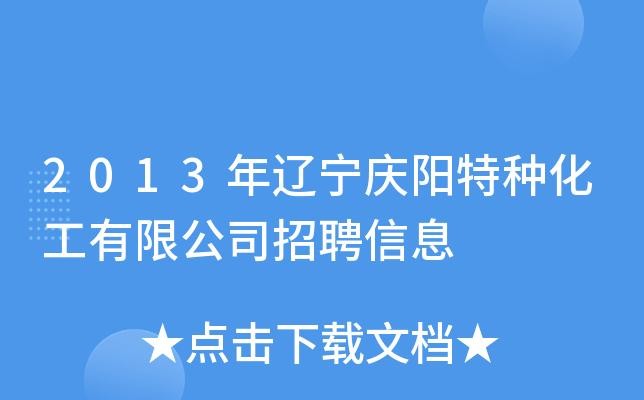 2013年辽宁庆阳特种化工有限公司招聘信息

★点击下载文档★